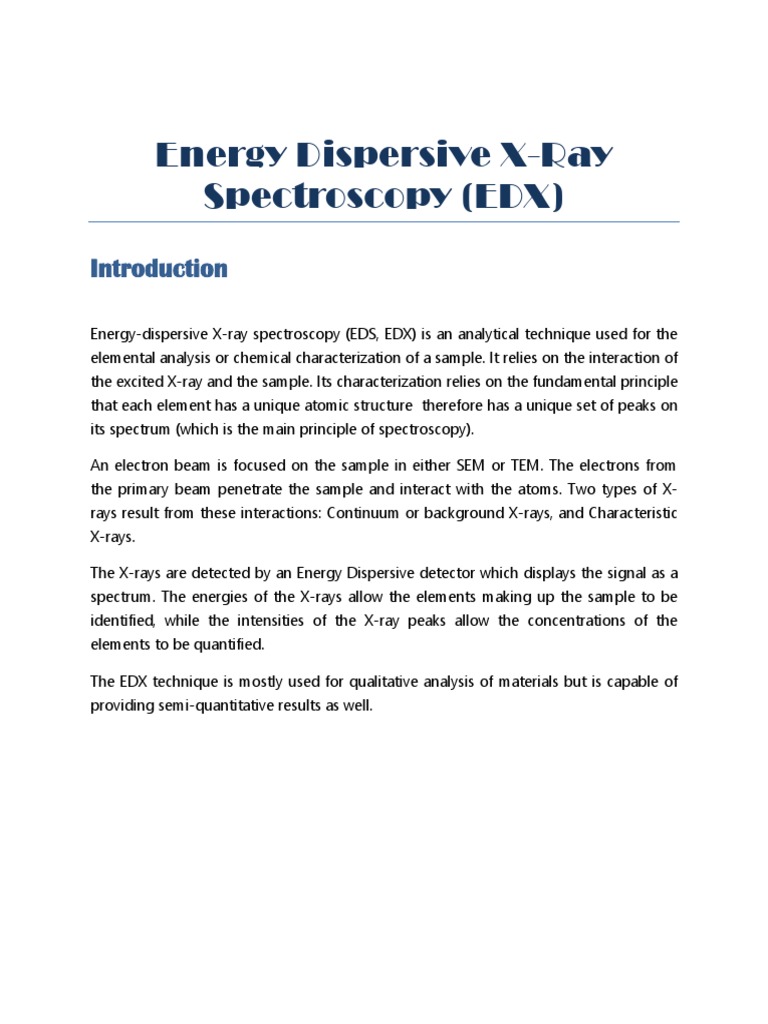 Energy Dispersive X-Ray Spectroscopy (EDX)

Introduction

Energy-dispersive X-ray spectroscopy (EDS, EDX) is an analytical technique used for the elemental analysis or chemical characterization of a sample. It relies on the interaction of the excited X-ray and the sample. Its characterization relies on the fundamental principle that each element has a unique atomic structure therefore has a unique set of peaks on its spectrum (which is the main principle of spectroscopy).

An electron beam is focused on the sample in either SEM or TEM. The electrons from the primary beam penetrate the sample and interact with the atoms. Two types of X-rays result from these interactions: Continuum or background X-rays, and Characteristic X-rays.

The X-rays are detected by an Energy Dispersive detector which displays the signal as a spectrum. The energies of the X-rays allow the elements making up the sample to be identified, while the intensities of the X-ray peaks allow the concentrations of the elements to be quantified.

The EDX technique is mostly used for qualitative analysis of materials but is capable of providing semi-quantitative results as well.